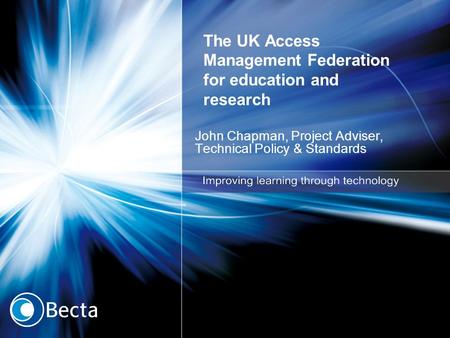 The UK Access Management Federation for education and research

John Chapman, Project Adviser, Technical Policy & Standards

Improving learning through technology

Becta